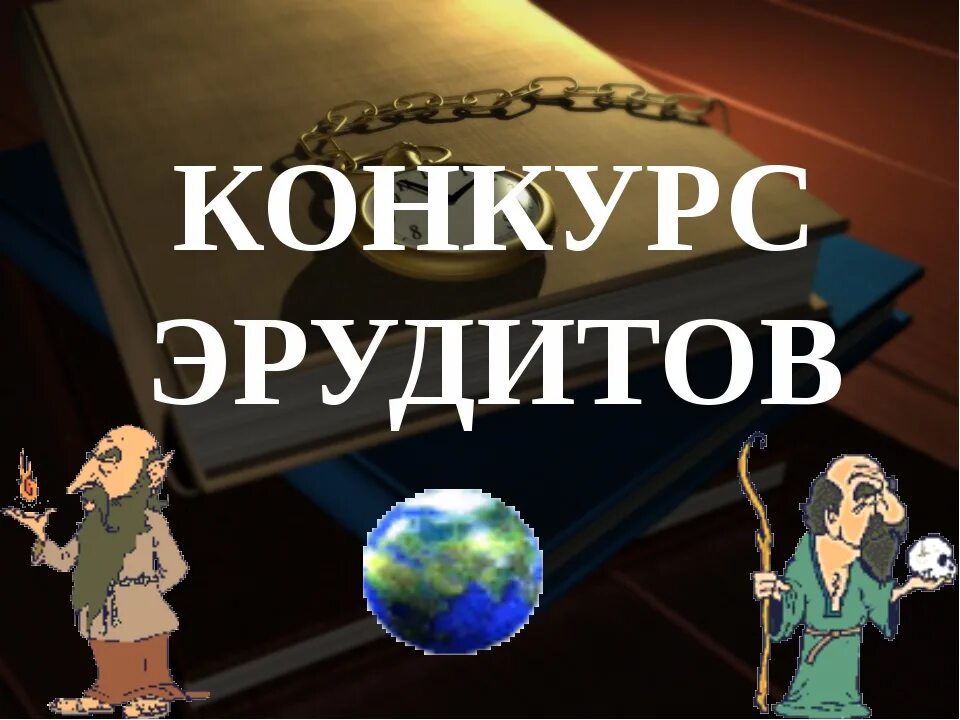 КОНКУРС ЭРУДИТОВ